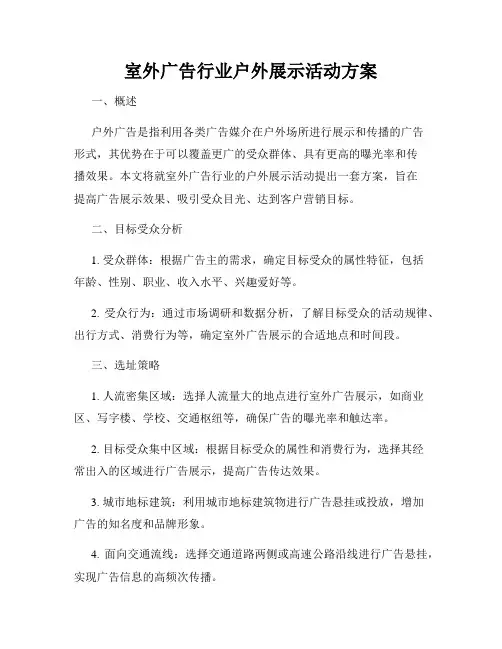 室外广告行业户外展示活动方案

一、概述

户外广告是指利用各类广告媒介在户外场所进行展示和传播的广告形式，其优势在于可以覆盖更广的受众群体、具有更高的曝光率和传播效果。本文将就室外广告行业的户外展示活动提出一套方案，旨在提高广告展示效果、吸引受众目光、达到客户营销目标。

二、目标受众分析

1. 受众群体：根据广告主的需求，确定目标受众的属性特征，包括年龄、性别、职业、收入水平、兴趣爱好等。

2. 受众行为：通过市场调研和数据分析，了解目标受众的活动规律、出行方式、消费行为等，确定室外广告展示的合适地点和时间段。

三、选址策略

1. 人流密集区域：选择人流量大的地点进行室外广告展示，如商业区、写字楼、学校、交通枢纽等，确保广告的曝光率和触达率。

2. 目标受众集中区域：根据目标受众的属性和消费行为，选择其经常出入的区域进行广告展示，提高广告传达效果。

3. 城市地标建筑：利用城市地标建筑物进行广告悬挂或投放，增加广告的知名度和品牌形象。

4. 面向交通流线：选择交通道路两侧或高速公路沿线进行广告悬挂，实现广告信息的高频次传播。